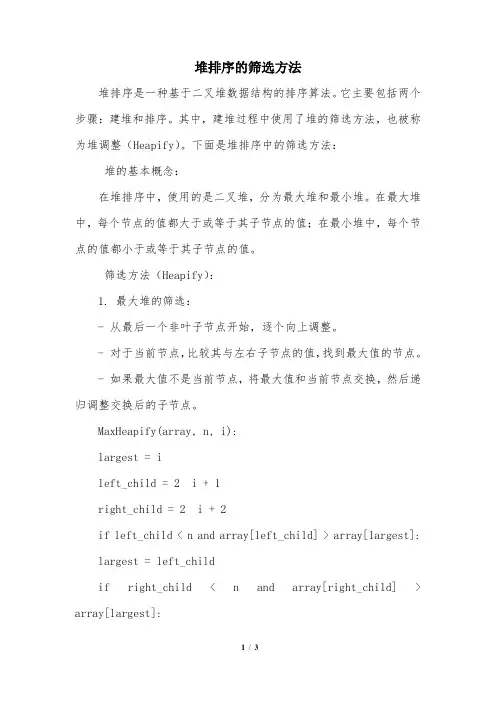 堆排序的筛选方法

堆排序是一种基于二叉堆数据结构的排序算法。它主要包括两个步骤：建堆和排序。其中，建堆过程中使用了堆的筛选方法，也被称为堆调整（Heapify）。下面是堆排序中的筛选方法：

堆的基本概念：

在堆排序中，使用的是二叉堆，分为最大堆和最小堆。在最大堆中，每个节点的值都大于或等于其子节点的值；在最小堆中，每个节点的值都小于或等于其子节点的值。

筛选方法（Heapify）：

1. 最大堆的筛选：

- 从最后一个非叶子节点开始，逐个向上调整。

- 对于当前节点，比较其与左右子节点的值，找到最大值的节点。

- 如果最大值不是当前节点，将最大值和当前节点交换，然后递归调整交换后的子节点。

MaxHeapify(array, n, i):

largest = i

left_child = 2 i + 1

right_child = 2 i + 2

if left_child < n and array[left_child] > array[largest]:

largest = left_child

if right_child < n and array[right_child] > array[largest]:

1 / 3